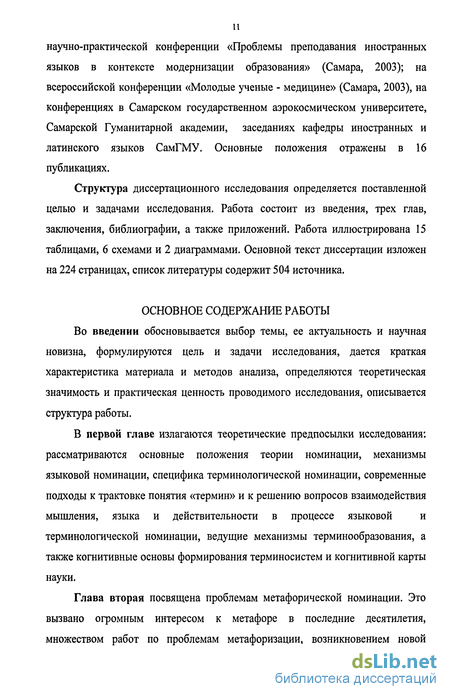 11

научно-практической конференции «Проблемы преподавания иностранных языков в контексте модернизации образования» (Самара, 2003); на всероссийской конференции «Молодые ученые - медицине» (Самара, 2003), на конференциях в Самарском государственном аэрокосмическом университете, Самарской Гуманитарной академии, заседаниях кафедры иностранных и латинского языков СамГМУ. Основные положения отражены в 16 публикациях.

Структура диссертационного исследования определяется поставленной целью и задачами исследования. Работа состоит из введения, трех глав, заключения, библиографии, а также приложений. Работа иллюстрирована 15 таблицами, 6 схемами и 2 диаграммами. Основной текст диссертации изложен на 224 страницах, список литературы содержит 504 источника.

ОСНОВНОЕ СОДЕРЖАНИЕ РАБОТЫ

Во введении обосновывается выбор темы, ее актуальность и научная новизна, формулируются цель и задачи исследования, дается краткая характеристика материала и методов анализа, определяются теоретическая значимость и практическая ценность проводимого исследования, описывается структура работы.

В первой главе излагаются теоретические предпосылки исследования: рассматриваются основные положения теории номинации, механизмы языковой номинации, специфика терминологической номинации, современные подходы к трактовке понятия «термин» и к решению вопросов взаимодействия мышления, языка и действительности в процессе языковой и терминологической номинации, ведущие механизмы терминообразования, а также когнитивные основы формирования терминосистем и когнитивной карты науки.

Глава вторая посвящена проблемам метафорической номинации. Это вызвано огромным интересом к метафоре в последние десятилетия, множеством работ по проблемам метафоризации, возникновением новой

dsLib.net
библиотека диссертаций